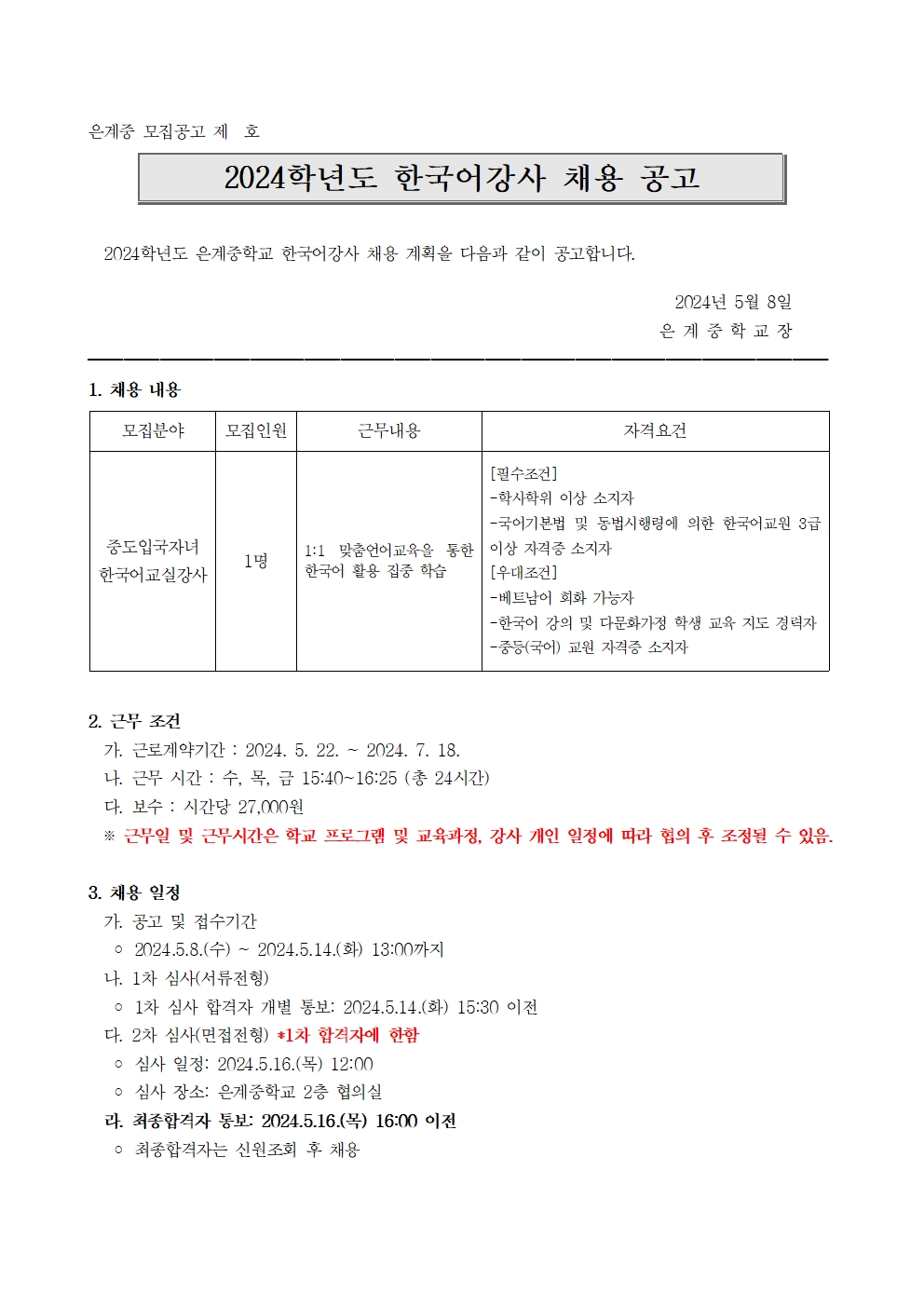 은계중 모집공고 제 호

2024학년도 한국어강사 채용 공고

2024학년도 은계중학교 한국어강사 채용 계획을 다음과 같이 공고합니다.

2024년 5월 8일
은 계 중 학 교 장

1. 채용 내용

| 모집분야 | 모집인원 | 근무내용 | 자격요건 |
|---|---|---|---|
| 중도입국자녀 한국어교실강사 | 1명 | 1:1 맞춤언어교육을 통한 한국어 활용 집중 학습 | [필수조건] -학사학위 이상 소지자 -국어기본법 및 동법시행령에 의한 한국어교원 3급 이상 자격증 소지자 [우대조건] -베트남어 회화 가능자 -한국어 강의 및 다문화가정 학생 교육 지도 경력자 -중등(국어) 교원 자격증 소지자 |

2. 근무 조건
가. 근로계약기간 : 2024. 5. 22. ~ 2024. 7. 18.
나. 근무 시간 : 수, 목, 금 15:40~16:25 (총 24시간)
다. 보수 : 시간당 27,000원
※ 근무일 및 근무시간은 학교 프로그램 및 교육과정, 강사 개인 일정에 따라 협의 후 조정될 수 있음.

3. 채용 일정
가. 공고 및 접수기간
○ 2024.5.8.(수) ~ 2024.5.14.(화) 13:00까지
나. 1차 심사(서류전형)
○ 1차 심사 합격자 개별 통보: 2024.5.14.(화) 15:30 이전
다. 2차 심사(면접전형) *1차 합격자에 한함
○ 심사 일정: 2024.5.16.(목) 12:00
○ 심사 장소: 은계중학교 2층 협의실
라. 최종합격자 통보: 2024.5.16.(목) 16:00 이전
○ 최종합격자는 신원조회 후 채용